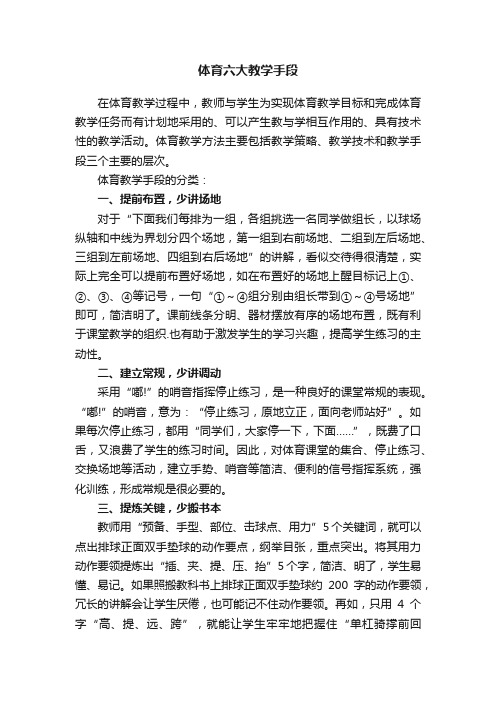 体育六大教学手段

在体育教学过程中，教师与学生为实现体育教学目标和完成体育教学任务而有计划地采用的、可以产生教与学相互作用的、具有技术性的教学活动。体育教学方法主要包括教学策略、教学技术和教学手段三个主要的层次。

体育教学手段的分类：

一、提前布置，少讲场地

对于“下面我们每排为一组，各组挑选一名同学做组长，以球场纵轴和中线为界划分四个场地，第一组到右前场地、二组到左后场地、三组到左前场地、四组到右后场地”的讲解，看似交待得很清楚，实际上完全可以提前布置好场地，如在布置好的场地上醒目标记上①、②、③、④等记号，一句“①～④组分别由组长带到①～④号场地”即可，简洁明了。课前线条分明、器材摆放有序的场地布置，既有利于课堂教学的组织.也有助于激发学生的学习兴趣，提高学生练习的主动性。

二、建立常规，少讲调动

采用“嘟!”的哨音指挥停止练习，是一种良好的课堂常规的表现。“嘟!”的哨音，意为：“停止练习，原地立正，面向老师站好”。如果每次停止练习，都用“同学们，大家停一下，下面……”，既费了口舌，又浪费了学生的练习时间。因此，对体育课堂的集合、停止练习、交换场地等活动，建立手势、哨音等简洁、便利的信号指挥系统，强化训练，形成常规是很必要的。

三、提炼关键，少搬书本

教师用“预备、手型、部位、击球点、用力”5个关键词，就可以点出排球正面双手垫球的动作要点，纲举目张，重点突出。将其用力动作要领提炼出“插、夹、提、压、抬”5个字，简洁、明了，学生易懂、易记。如果照搬教科书上排球正面双手垫球约 200 字的动作要领，冗长的讲解会让学生厌倦，也可能记不住动作要领。再如，只用 4 个字“高、提、远、跨”，就能让学生牢牢地把握住“单杠骑撑前回